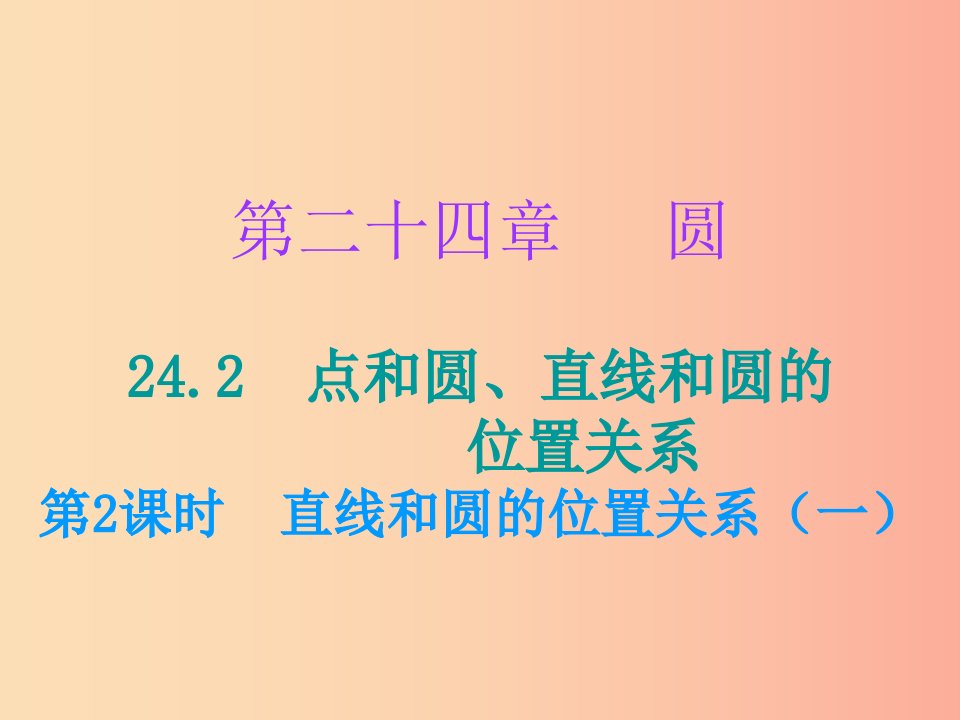 第二十四章　圆

24.2　点和圆、直线和圆的位置关系

第2课时　直线和圆的位置关系（一）